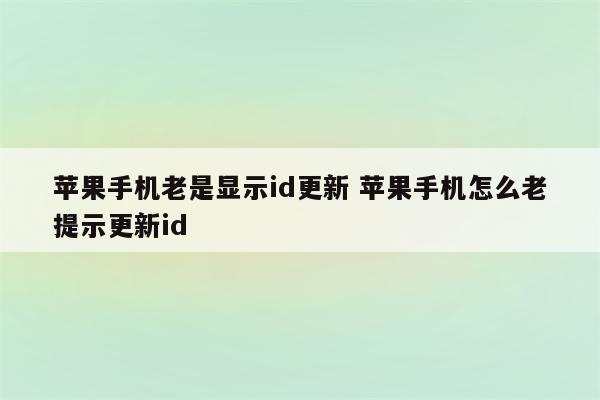 苹果手机老是显示id更新 苹果手机怎么老提示更新id